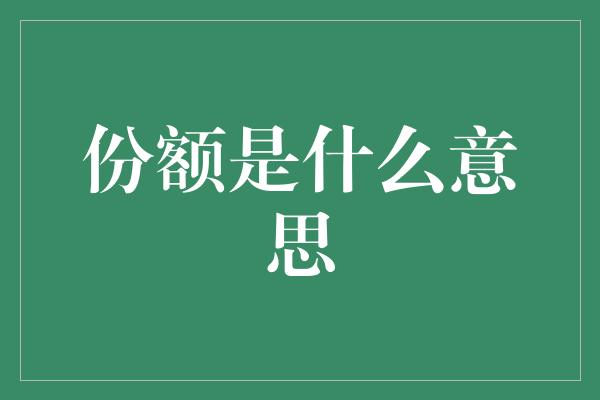 份额是什么意思